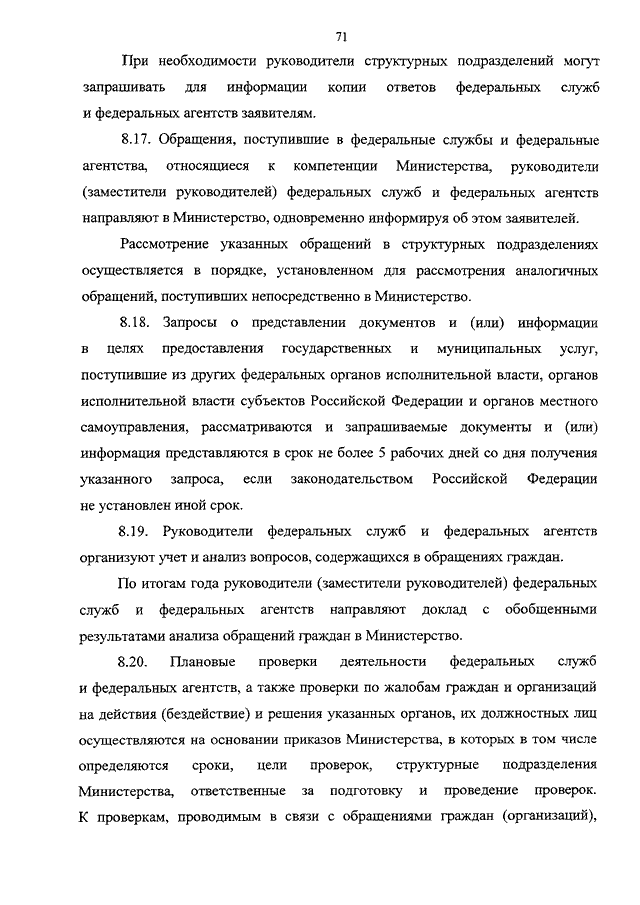 71

При необходимости руководители структурных подразделений могут запрашивать для информации копии ответов федеральных служб и федеральных агентств заявителям.

8.17. Обращения, поступившие в федеральные службы и федеральные агентства, относящиеся к компетенции Министерства, руководители (заместители руководителей) федеральных служб и федеральных агентств направляют в Министерство, одновременно информируя об этом заявителей.

Рассмотрение указанных обращений в структурных подразделениях осуществляется в порядке, установленном для рассмотрения аналогичных обращений, поступивших непосредственно в Министерство.

8.18. Запросы о представлении документов и (или) информации в целях предоставления государственных и муниципальных услуг, поступившие из других федеральных органов исполнительной власти, органов исполнительной власти субъектов Российской Федерации и органов местного самоуправления, рассматриваются и запрашиваемые документы и (или) информация представляются в срок не более 5 рабочих дней со дня получения указанного запроса, если законодательством Российской Федерации не установлен иной срок.

8.19. Руководители федеральных служб и федеральных агентств организуют учет и анализ вопросов, содержащихся в обращениях граждан.

По итогам года руководители (заместители руководителей) федеральных служб и федеральных агентств направляют доклад с обобщенными результатами анализа обращений граждан в Министерство.

8.20. Плановые проверки деятельности федеральных служб и федеральных агентств, а также проверки по жалобам граждан и организаций на действия (бездействие) и решения указанных органов, их должностных лиц осуществляются на основании приказов Министерства, в которых в том числе определяются сроки, цели проверок, структурные подразделения Министерства, ответственные за подготовку и проведение проверок. К проверкам, проводимым в связи с обращениями граждан (организаций),